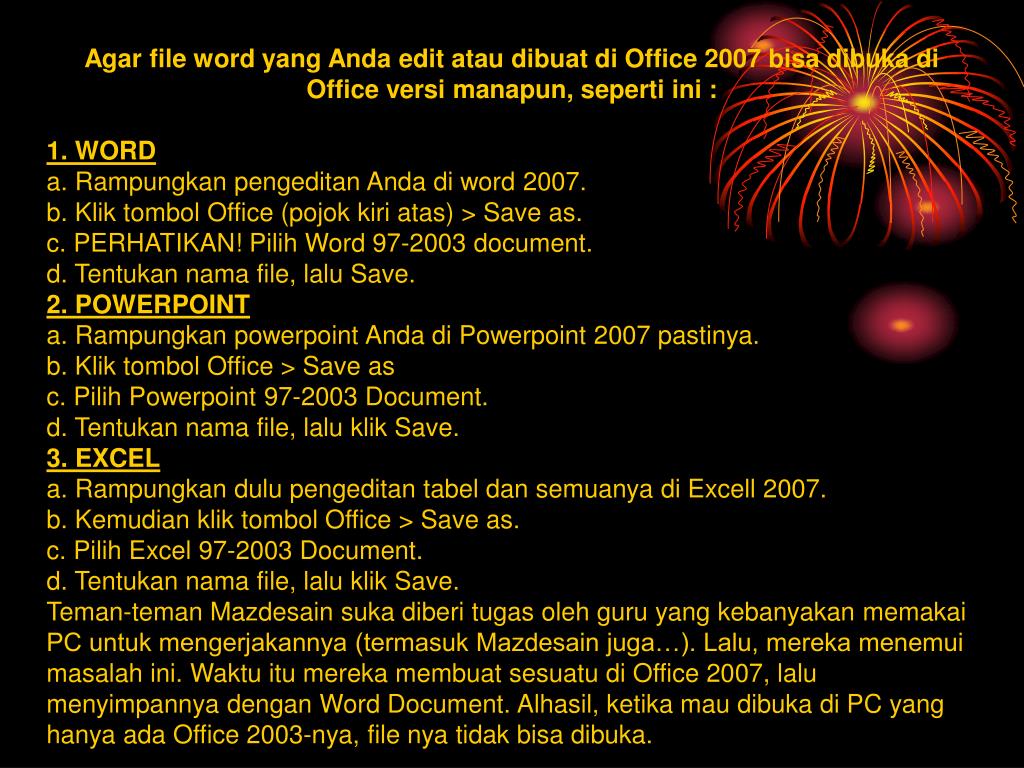 Agar file word yang Anda edit atau dibuat di Office 2007 bisa dibuka di Office versi manapun, seperti ini :

1. WORD
a. Rampungkan pengeditan Anda di word 2007.
b. Klik tombol Office (pojok kiri atas) > Save as.
c. PERHATIKAN! Pilih Word 97-2003 document.
d. Tentukan nama file, lalu Save.
2. POWERPOINT
a. Rampungkan powerpoint Anda di Powerpoint 2007 pastinya.
b. Klik tombol Office > Save as
c. Pilih Powerpoint 97-2003 Document.
d. Tentukan nama file, lalu klik Save.
3. EXCEL
a. Rampungkan dulu pengeditan tabel dan semuanya di Excell 2007.
b. Kemudian klik tombol Office > Save as.
c. Pilih Excel 97-2003 Document.
d. Tentukan nama file, lalu klik Save.
Teman-teman Mazdesain suka diberi tugas oleh guru yang kebanyakan memakai PC untuk mengerjakannya (termasuk Mazdesain juga…). Lalu, mereka menemui masalah ini. Waktu itu mereka membuat sesuatu di Office 2007, lalu menyimpannya dengan Word Document. Alhasil, ketika mau dibuka di PC yang hanya ada Office 2003-nya, file nya tidak bisa dibuka.